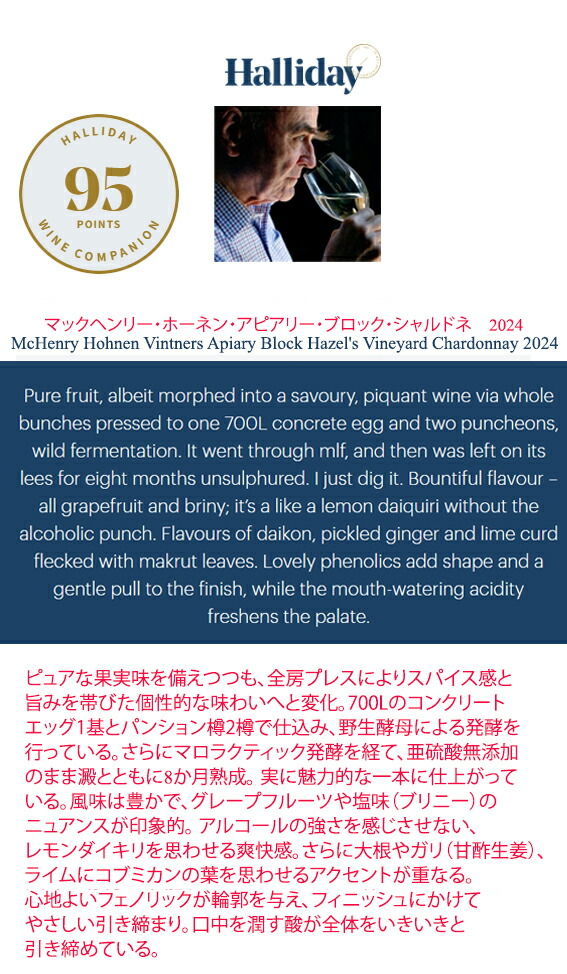 Halliday

HALLIDAY
95
POINTS
WINE COMPANION

マックヘンリー・ホーネン・アピアリー・ブロック・シャルドネ　2024
McHenry Hohnen Vintners Apiary Block Hazel's Vineyard Chardonnay 2024

Pure fruit, albeit morphed into a savoury, piquant wine via whole bunches pressed to one 700L concrete egg and two puncheons, wild fermentation. It went through mlf, and then was left on its lees for eight months unsulphured. I just dig it. Bountiful flavour – all grapefruit and briny; it's a like a lemon daiquiri without the alcoholic punch. Flavours of daikon, pickled ginger and lime curd flecked with makrut leaves. Lovely phenolics add shape and a gentle pull to the finish, while the mouth-watering acidity freshens the palate.

ピュアな果実味を備えつつも、全房プレスによりスパイス感と旨みを帯びた個性的な味わいへと変化。700Lのコンクリートエッグ1基とパンション樽2樽で仕込み、野生酵母による発酵を行っている。さらにマロラクティック発酵を経て、亜硫酸無添加のまま澱とともに8か月熟成。実に魅力的な一本に仕上がっている。風味は豊かで、グレープフルーツや塩味（ブリニー）のニュアンスが印象的。アルコールの強さを感じさせない、レモンダイキリを思わせる爽快感。さらに大根やガリ（甘酢生姜）、ライムにコブミカンの葉を思わせるアクセントが重なる。心地よいフェノリックが輪郭を与え、フィニッシュにかけてやさしい引き締まり。口中を潤す酸が全体をいきいきと引き締めている。